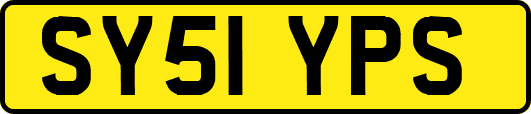 SY51 YPS